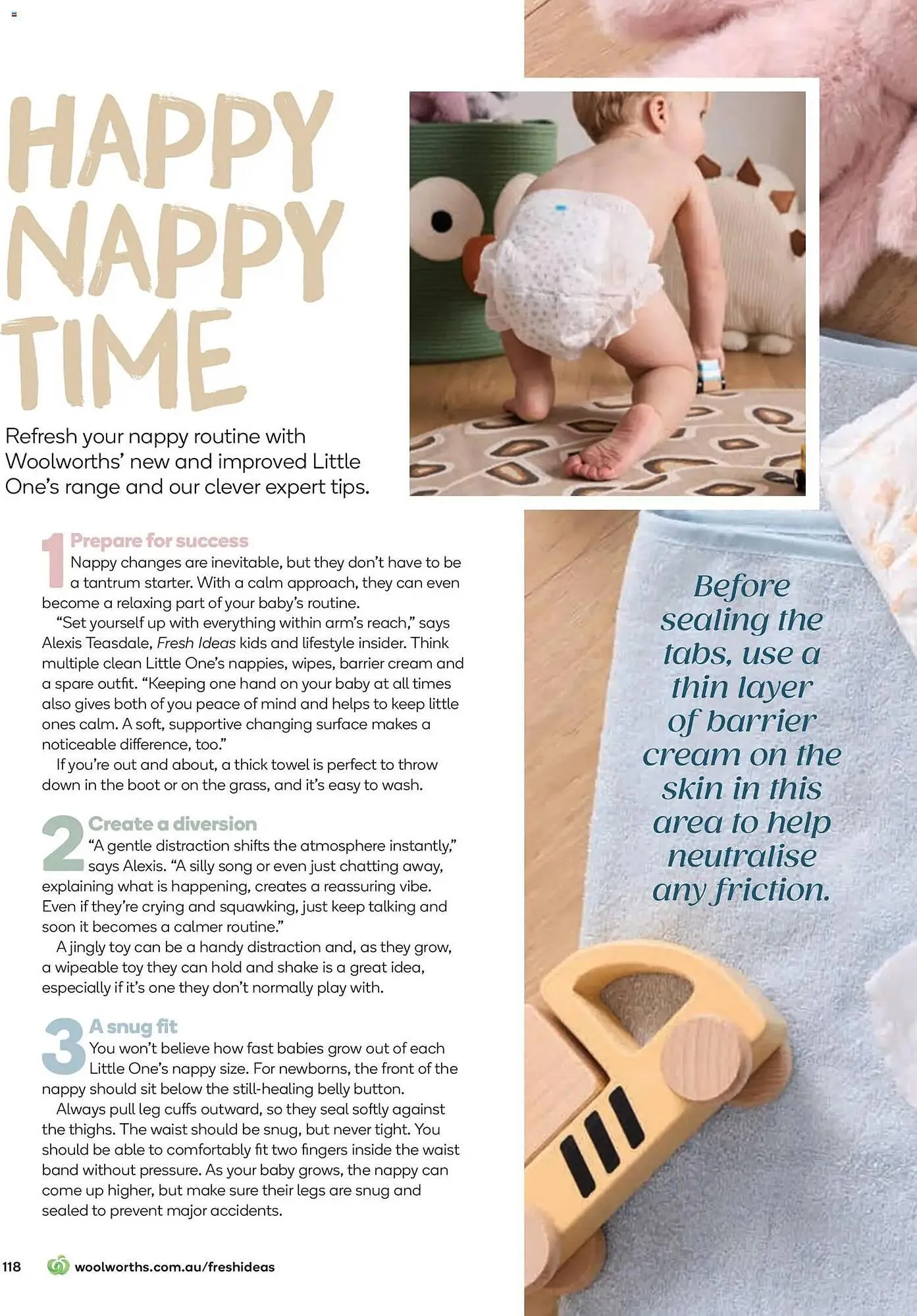 HAPPY NAPPY TIME

Refresh your nappy routine with Woolworths' new and improved Little One's range and our clever expert tips.

1 Prepare for success
Nappy changes are inevitable, but they don't have to be a tantrum starter. With a calm approach, they can even become a relaxing part of your baby's routine.

"Set yourself up with everything within arm's reach," says Alexis Teasdale, Fresh Ideas kids and lifestyle insider. Think multiple clean Little One's nappies, wipes, barrier cream and a spare outfit. "Keeping one hand on your baby at all times also gives both of you peace of mind and helps to keep little ones calm. A soft, supportive changing surface makes a noticeable difference, too."

If you're out and about, a thick towel is perfect to throw down in the boot or on the grass, and it's easy to wash.

2 Create a diversion
"A gentle distraction shifts the atmosphere instantly," says Alexis. "A silly song or even just chatting away, explaining what is happening, creates a reassuring vibe. Even if they're crying and squawking, just keep talking and soon it becomes a calmer routine."

A jingly toy can be a handy distraction and, as they grow, a wipeable toy they can hold and shake is a great idea, especially if it's one they don't normally play with.

3 A snug fit
You won't believe how fast babies grow out of each Little One's nappy size. For newborns, the front of the nappy should sit below the still-healing belly button.

Always pull leg cuffs outward, so they seal softly against the thighs. The waist should be snug, but never tight. You should be able to comfortably fit two fingers inside the waist band without pressure. As your baby grows, the nappy can come up higher, but make sure their legs are snug and sealed to prevent major accidents.

Before sealing the tabs, use a thin layer of barrier cream on the skin in this area to help neutralise any friction.

118 woolworths.com.au/freshideas